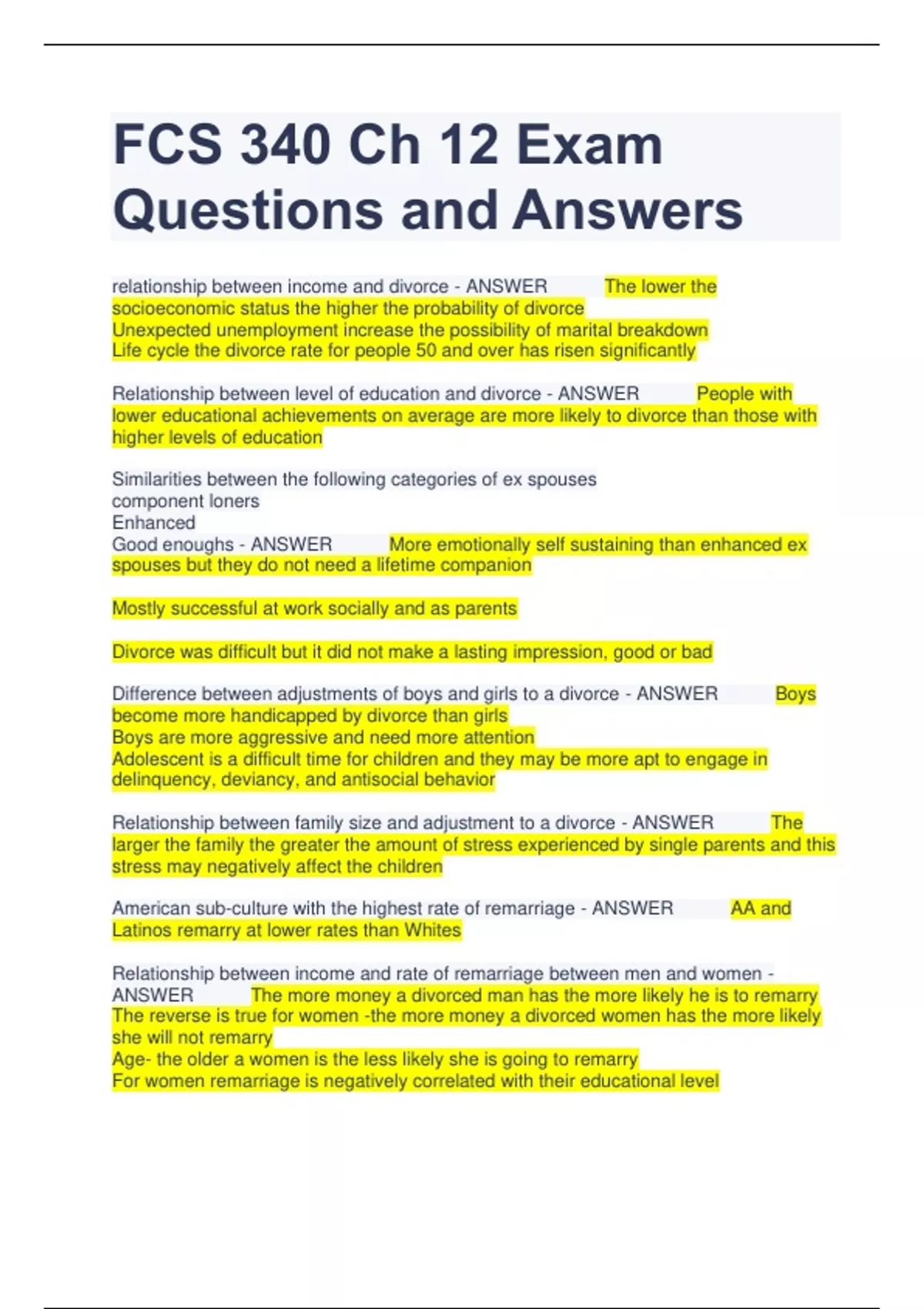 FCS 340 Ch 12 Exam Questions and Answers

relationship between income and divorce - ANSWER The lower the socioeconomic status the higher the probability of divorce
Unexpected unemployment increase the possibility of marital breakdown
Life cycle the divorce rate for people 50 and over has risen significantly

Relationship between level of education and divorce - ANSWER People with lower educational achievements on average are more likely to divorce than those with higher levels of education

Similarities between the following categories of ex spouses
component loners
Enhanced
Good enoughs - ANSWER More emotionally self sustaining than enhanced ex spouses but they do not need a lifetime companion

Mostly successful at work socially and as parents

Divorce was difficult but it did not make a lasting impression, good or bad

Difference between adjustments of boys and girls to a divorce - ANSWER Boys become more handicapped by divorce than girls
Boys are more aggressive and need more attention
Adolescent is a difficult time for children and they may be more apt to engage in delinquency, deviancy, and antisocial behavior

Relationship between family size and adjustment to a divorce - ANSWER The larger the family the greater the amount of stress experienced by single parents and this stress may negatively affect the children

American sub-culture with the highest rate of remarriage - ANSWER AA and Latinos remarry at lower rates than Whites

Relationship between income and rate of remarriage between men and women - ANSWER The more money a divorced man has the more likely he is to remarry
The reverse is true for women -the more money a divorced women has the more likely she will not remarry
Age- the older a women is the less likely she is going to remarry
For women remarriage is negatively correlated with their educational level